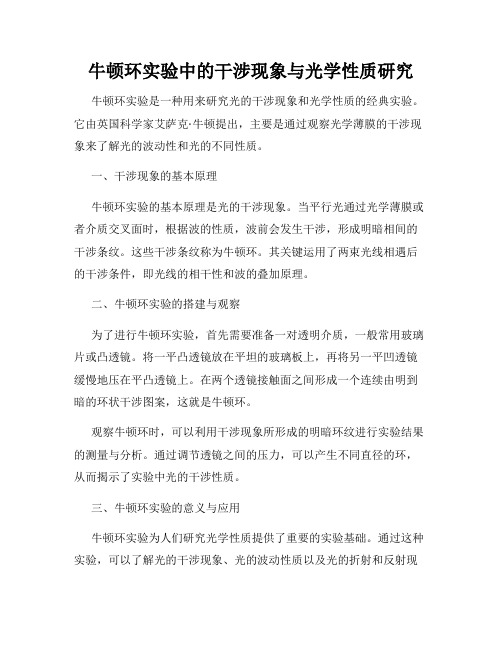 牛顿环实验中的干涉现象与光学性质研究

牛顿环实验是一种用来研究光的干涉现象和光学性质的经典实验。它由英国科学家艾萨克·牛顿提出，主要是通过观察光学薄膜的干涉现象来了解光的波动性和光的不同性质。

一、干涉现象的基本原理

牛顿环实验的基本原理是光的干涉现象。当平行光通过光学薄膜或者介质交叉面时，根据波的性质，波前会发生干涉，形成明暗相间的干涉条纹。这些干涉条纹称为牛顿环。其关键运用了两束光线相遇后的干涉条件，即光线的相干性和波的叠加原理。

二、牛顿环实验的搭建与观察

为了进行牛顿环实验，首先需要准备一对透明介质，一般常用玻璃片或凸透镜。将一平凸透镜放在平坦的玻璃板上，再将另一平凹透镜缓慢地压在平凸透镜上。在两个透镜接触面之间形成一个连续由明到暗的环状干涉图案，这就是牛顿环。

观察牛顿环时，可以利用干涉现象所形成的明暗环纹进行实验结果的测量与分析。通过调节透镜之间的压力，可以产生不同直径的环，从而揭示了实验中光的干涉性质。

三、牛顿环实验的意义与应用

牛顿环实验为人们研究光学性质提供了重要的实验基础。通过这种实验，可以了解光的干涉现象、光的波动性质以及光的折射和反射现